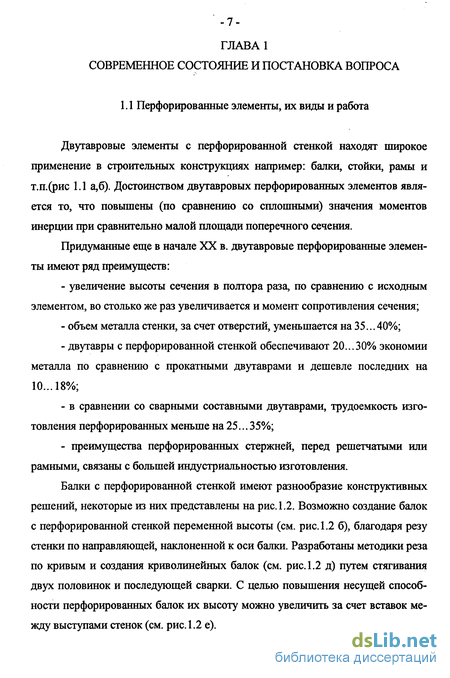 - 7 -

ГЛАВА 1

СОВРЕМЕННОЕ СОСТОЯНИЕ И ПОСТАНОВКА ВОПРОСА

1.1 Перфорированные элементы, их виды и работа

Двутавровые элементы с перфорированной стенкой находят широкое применение в строительных конструкциях например: балки, стойки, рамы и т.п.(рис 1.1 а,б). Достоинством двутавровых перфорированных элементов является то, что повышены (по сравнению со сплошными) значения моментов инерции при сравнительно малой площади поперечного сечения.

Придуманные еще в начале XX в. двутавровые перфорированные элементы имеют ряд преимуществ:

- увеличение высоты сечения в полтора раза, по сравнению с исходным элементом, во столько же раз увеличивается и момент сопротивления сечения;

- объем металла стенки, за счет отверстий, уменьшается на 35…40%;

- двутавры с перфорированной стенкой обеспечивают 20…30% экономии металла по сравнению с прокатными двутаврами и дешевле последних на 10…18%;

- в сравнении со сварными составными двутаврами, трудоемкость изготовления перфорированных меньше на 25…35%;

- преимущества перфорированных стержней, перед решетчатыми или рамными, связаны с большей индустриальностью изготовления.

Балки с перфорированной стенкой имеют разнообразие конструктивных решений, некоторые из них представлены на рис.1.2. Возможно создание балок с перфорированной стенкой переменной высоты (см. рис.1.2 б), благодаря резу стенки по направляющей, наклоненной к оси балки. Разработаны методики реза по кривым и создания криволинейных балок (см. рис.1.2 д) путем стягивания двух половинок и последующей сварки. С целью повышения несущей способности перфорированных балок их высоту можно увеличить за счет вставок между выступами стенок (см. рис.1.2 е).

dsLib.net
библиотека диссертаций